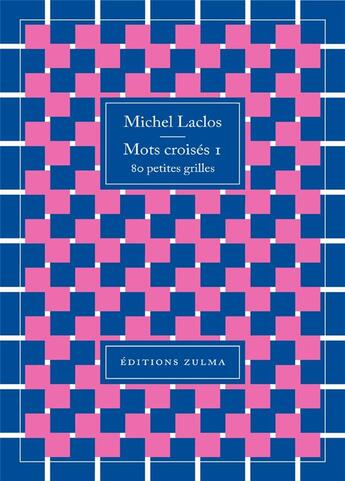 Michel Laclos

Mots croisés 1
80 petites grilles

ÉDITIONS ZULMA